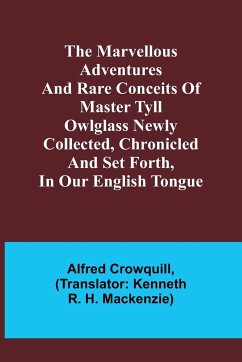 The Marvellous Adventures And Rare Conceits Of Master Tyll Owlglass Newly Collected, Chronicled And Set Forth, In Our English Tongue

Alfred Crowquill, (Translator: Kenneth R. H. Mackenzie)